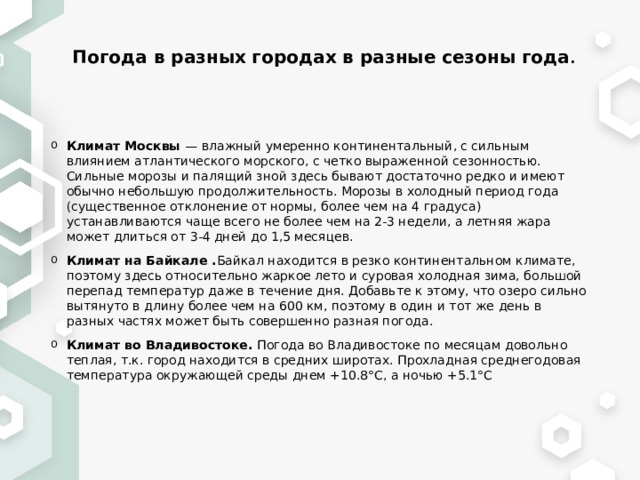 Погода в разных городах в разные сезоны года.

o Климат Москвы — влажный умеренно континентальный, с сильным влиянием атлантического морского, с четко выраженной сезонностью. Сильные морозы и палящий зной здесь бывают достаточно редко и имеют обычно небольшую продолжительность. Морозы в холодный период года (существенное отклонение от нормы, более чем на 4 градуса) устанавливаются чаще всего не более чем на 2-3 недели, а летняя жара может длиться от 3-4 дней до 1,5 месяцев.

o Климат на Байкале .Байкал находится в резко континентальном климате, поэтому здесь относительно жаркое лето и суровая холодная зима, большой перепад температур даже в течение дня. Добавьте к этому, что озеро сильно вытянуто в длину более чем на 600 км, поэтому в один и тот же день в разных частях может быть совершенно разная погода.

o Климат во Владивостоке. Погода во Владивостоке по месяцам довольно теплая, т.к. город находится в средних широтах. Прохладная среднегодовая температура окружающей среды днем +10.8°C, а ночью +5.1°C